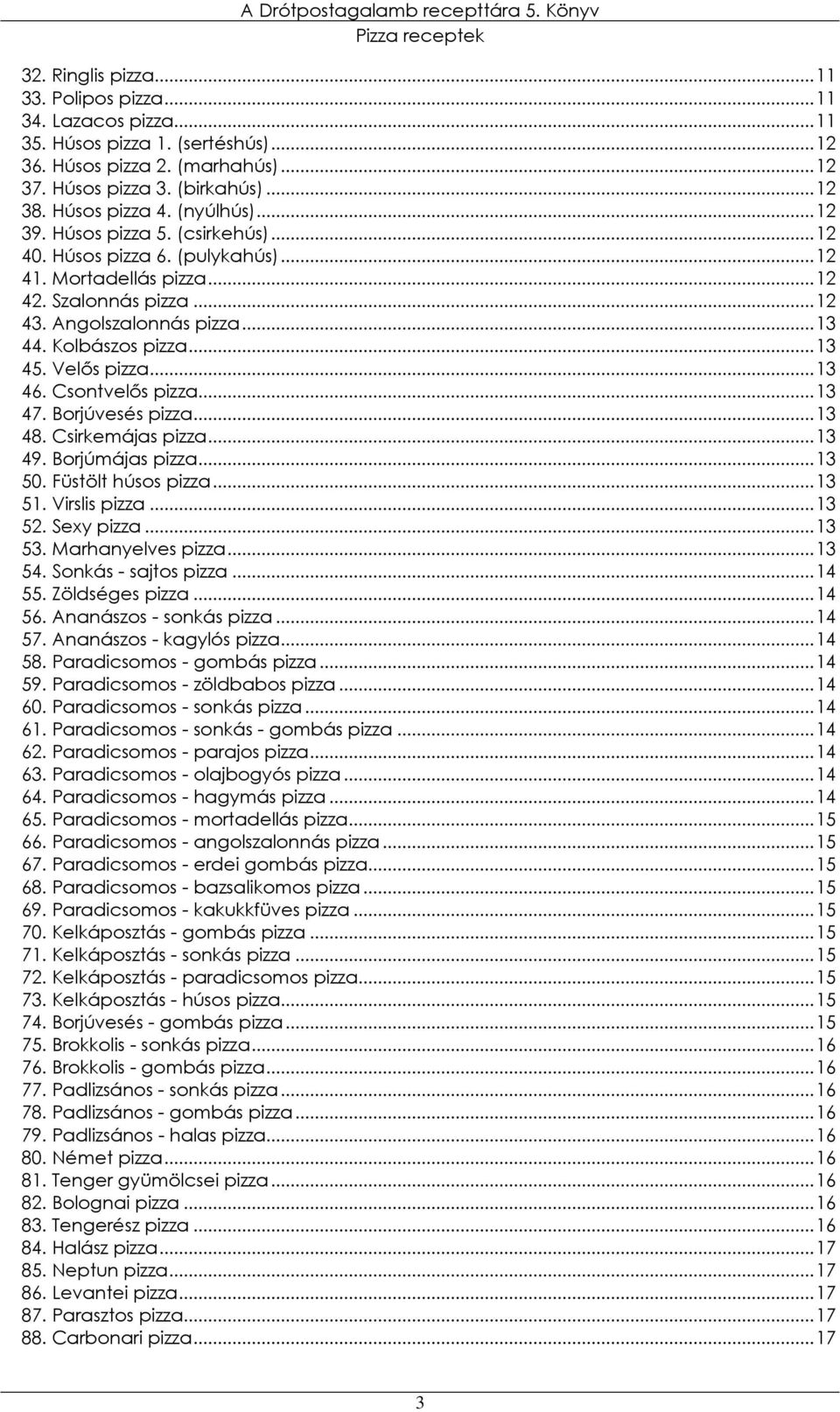 A Drótpostagalamb recepttára 5. Könyv
Pizza receptek

32. Ringlis pizza...11
33. Polipos pizza...11
34. Lazacos pizza...11
35. Húsos pizza 1. (sertéshús)...12
36. Húsos pizza 2. (marhahús)...12
37. Húsos pizza 3. (birkahús)...12
38. Húsos pizza 4. (nyúlhús)...12
39. Húsos pizza 5. (csirkehús)...12
40. Húsos pizza 6. (pulykahús)...12
41. Mortadellás pizza...12
42. Szalonnás pizza...12
43. Angolszalonnás pizza...13
44. Kolbászos pizza...13
45. Velős pizza...13
46. Csontvelős pizza...13
47. Borjúvesés pizza...13
48. Csirkemájas pizza...13
49. Borjúmájas pizza...13
50. Füstölt húsos pizza...13
51. Virslis pizza...13
52. Sexy pizza...13
53. Marhanyelves pizza...13
54. Sonkás - sajtos pizza...14
55. Zöldséges pizza...14
56. Ananászos - sonkás pizza...14
57. Ananászos - kagylós pizza...14
58. Paradicsomos - gombás pizza...14
59. Paradicsomos - zöldbabos pizza...14
60. Paradicsomos - sonkás pizza...14
61. Paradicsomos - sonkás - gombás pizza...14
62. Paradicsomos - parajos pizza...14
63. Paradicsomos - olajbogyós pizza...14
64. Paradicsomos - hagymás pizza...14
65. Paradicsomos - mortadellás pizza...15
66. Paradicsomos - angolszalonnás pizza...15
67. Paradicsomos - erdei gombás pizza...15
68. Paradicsomos - bazsalikomos pizza...15
69. Paradicsomos - kakukkfüves pizza...15
70. Kelkáposztás - gombás pizza...15
71. Kelkáposztás - sonkás pizza...15
72. Kelkáposztás - paradicsomos pizza...15
73. Kelkáposztás - húsos pizza...15
74. Borjúvesés - gombás pizza...15
75. Brokkolis - sonkás pizza...16
76. Brokkolis - gombás pizza...16
77. Padlizsános - sonkás pizza...16
78. Padlizsános - gombás pizza...16
79. Padlizsános - halas pizza...16
80. Német pizza...16
81. Tenger gyümölcsei pizza...16
82. Bolognai pizza...16
83. Tengerész pizza...16
84. Halász pizza...17
85. Neptun pizza...17
86. Levantei pizza...17
87. Parasztos pizza...17
88. Carbonari pizza...17

3